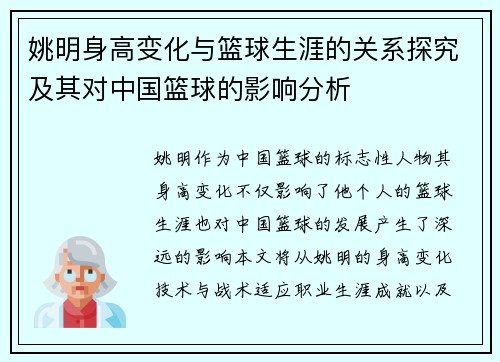 姚明身高变化与篮球生涯的关系探究及其对中国篮球的影响分析

姚明作为中国篮球的标志性人物其身高变化不仅影响了他个人的篮球生涯也对中国篮球的发展产生了深远的影响本文将从姚明的身高变化技术与战术适应职业生涯成就以及